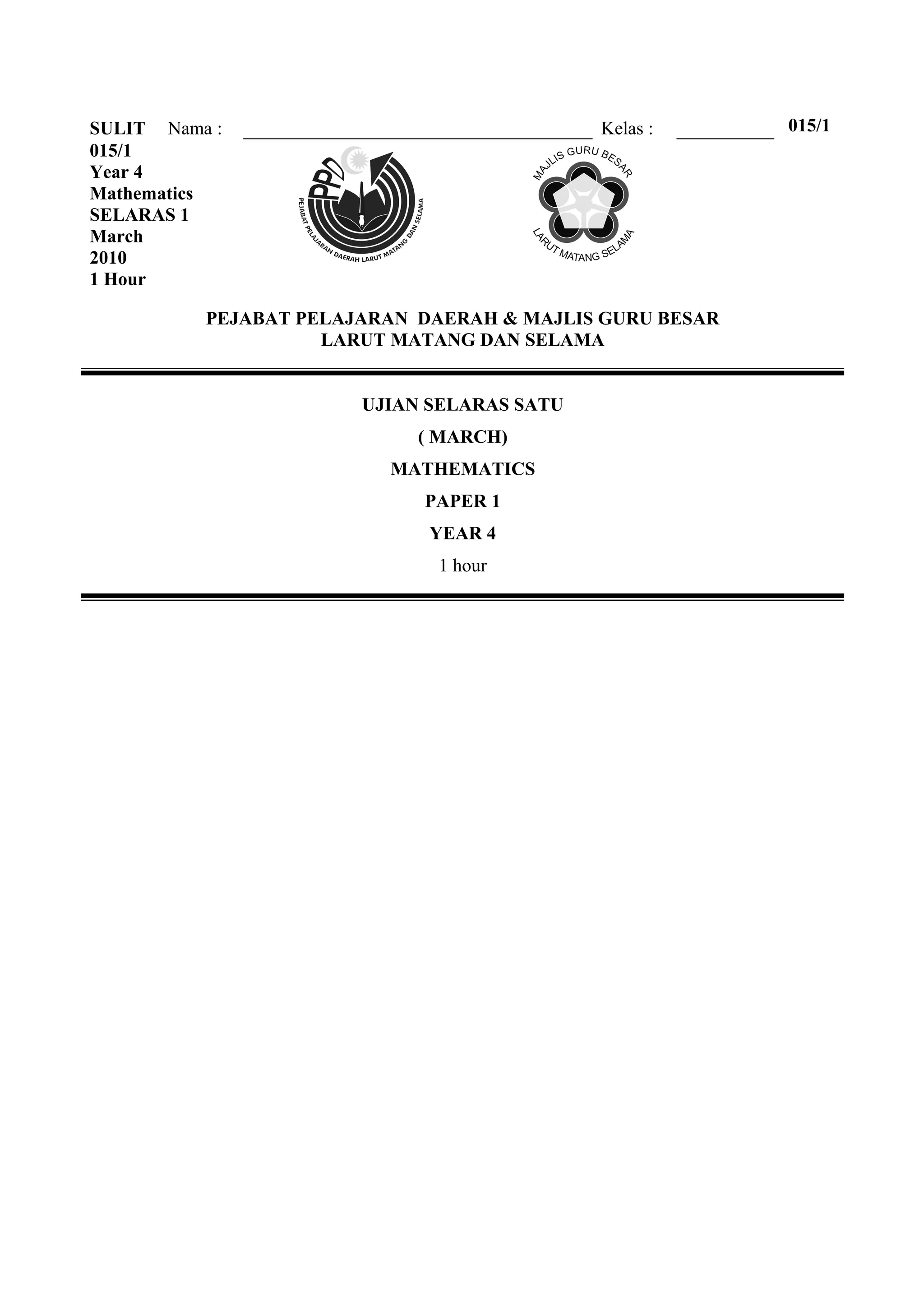 SULIT Nama : ____ Kelas : ____ 015/1
015/1
Year 4
Mathematics
SELARAS 1
March
2010
1 Hour

PPD
PEJABAT PELAJARAN DAERAH LARUT MATANG DAN SELAMA

MAJLIS GURU BESAR
LARUT MATANG SELAMA

PEJABAT PELAJARAN DAERAH & MAJLIS GURU BESAR
LARUT MATANG DAN SELAMA

UJIAN SELARAS SATU
( MARCH)
MATHEMATICS
PAPER 1
YEAR 4
1 hour